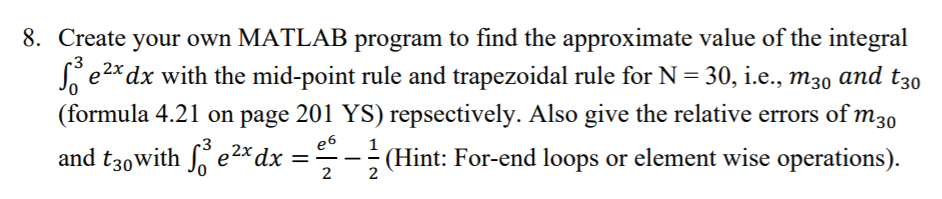 8. Create your own MATLAB program to find the approximate value of the integral $\int_0^3 e^{2x}dx$ with the mid-point rule and trapezoidal rule for N = 30, i.e., $m_{30}$ $and$ $t_{30}$ (formula 4.21 on page 201 YS) repsectively. Also give the relative errors of $m_{30}$ and $t_{30}$with $\int_0^3 e^{2x}dx = \frac{e^6}{2} - \frac{1}{2}$ (Hint: For-end loops or element wise operations).